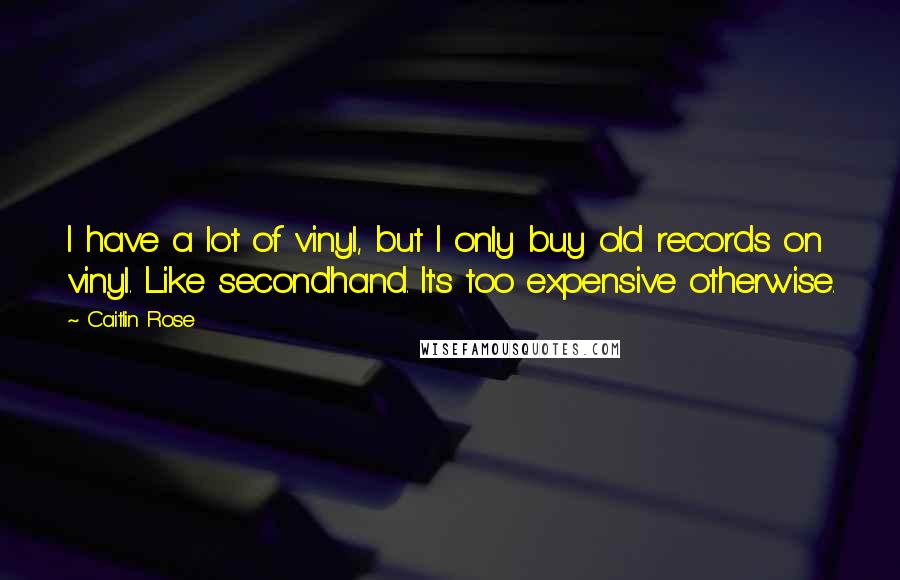 I have a lot of vinyl, but I only buy old records on vinyl. Like secondhand. It's too expensive otherwise.

~ Caitlin Rose

WISEFAMOUSQUOTES.COM